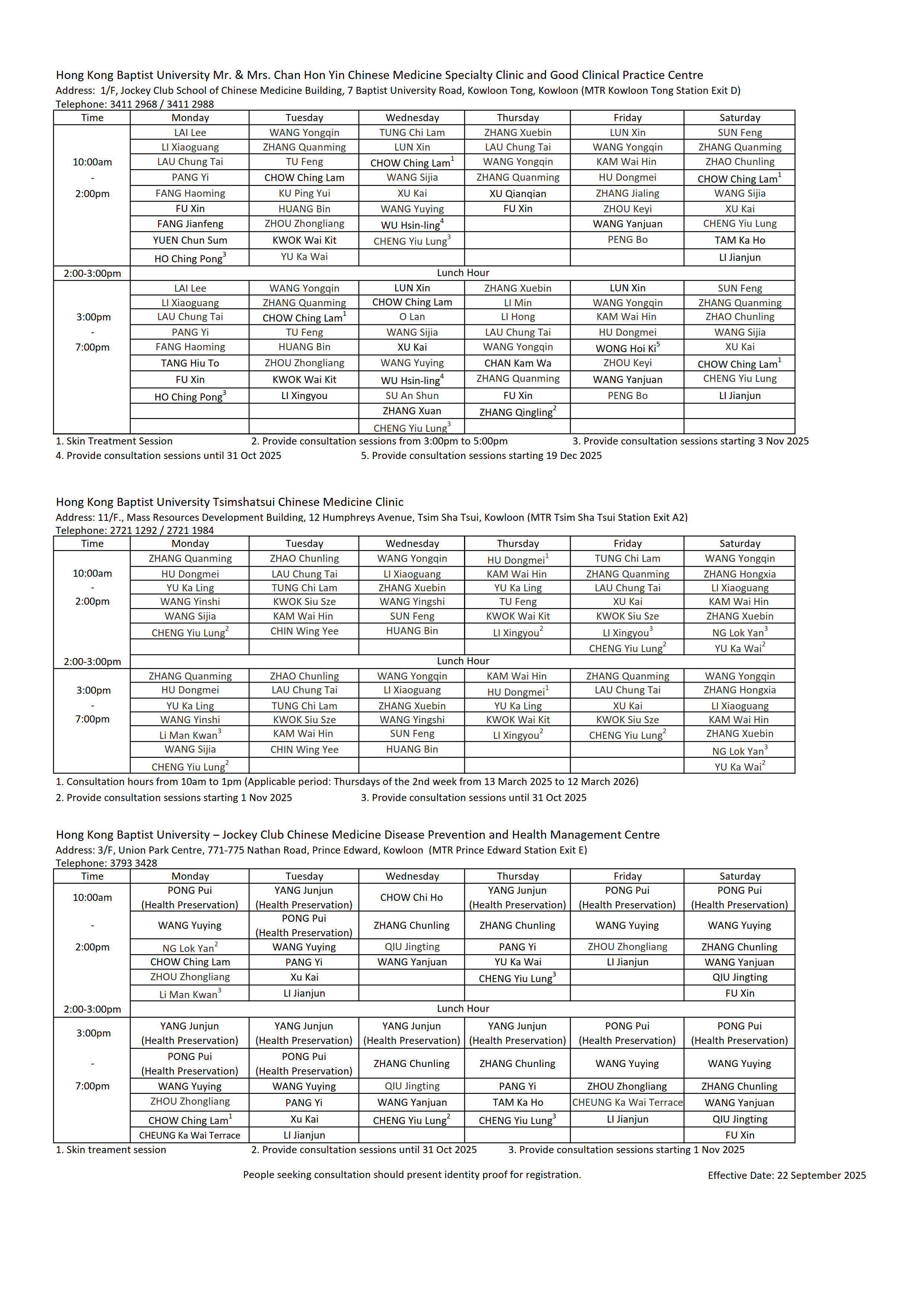 Hong Kong Baptist University Mr. & Mrs. Chan Hon Yin Chinese Medicine Specialty Clinic and Good Clinical Practice Centre
Address: 1/F, Jockey Club School of Chinese Medicine Building, 7 Baptist University Road, Kowloon Tong, Kowloon (MTR Kowloon Tong Station Exit D)
Telephone: 3411 2968 / 3411 2988

| Time | Monday | Tuesday | Wednesday | Thursday | Friday | Saturday |
|---|---|---|---|---|---|---|
| 10:00am - 2:00pm | LAI Lee | WANG Yongqin | TUNG Chi Lam | ZHANG Xuebin | LUN Xin | SUN Feng |
| | LI Xiaoguang | ZHANG Quanming | LUN Xin | LAU Chung Tai | WANG Yongqin | ZHANG Quanming |
| | LAU Chung Tai | TU Feng | CHOW Ching Lam$^1$ | WANG Yongqin | KAM Wai Hin | ZHAO Chunling |
| | PANG Yi | CHOW Ching Lam | WANG Sijia | ZHANG Quanming | HU Dongmei | CHOW Ching Lam$^1$ |
| | FANG Haoming | KU Ping Yui | XU Kai | XU Qianqian | ZHANG Jialing | WANG Sijia |
| | FU Xin | HUANG Bin | WANG Yuying | FU Xin | ZHOU Keyi | XU Kai |
| | FANG Jianfeng | ZHOU Zhongliang | WU Hsin-ling$^4$ | | WANG Yanjuan | CHENG Yiu Lung |
| | YUEN Chun Sum | KWOK Wai Kit | CHENG Yiu Lung$^3$ | | PENG Bo | TAM Ka Ho |
| | HO Ching Pong$^3$ | YU Ka Wai | | | | LI Jianjun |
| 2:00-3:00pm | Lunch Hour | | | | | |
| 3:00pm - 7:00pm | LAI Lee | WANG Yongqin | LUN Xin | ZHANG Xuebin | LUN Xin | SUN Feng |
| | LI Xiaoguang | ZHANG Quanming | CHOW Ching Lam | LI Min | WANG Yongqin | ZHANG Quanming |
| | LAU Chung Tai | CHOW Ching Lam$^1$ | O Lan | LI Hong | KAM Wai Hin | ZHAO Chunling |
| | PANG Yi | TU Feng | WANG Sijia | LAU Chung Tai | HU Dongmei | WANG Sijia |
| | FANG Haoming | HUANG Bin | XU Kai | WANG Yongqin | WONG Hoi Ki$^5$ | XU Kai |
| | TANG Hiu To | ZHOU Zhongliang | WANG Yuying | CHAN Kam Wa | ZHOU Keyi | CHOW Ching Lam$^1$ |
| | FU Xin | KWOK Wai Kit | WU Hsin-ling$^4$ | ZHANG Quanming | WANG Yanjuan | CHENG Yiu Lung |
| | HO Ching Pong$^3$ | LI Xingyou | SU An Shun | FU Xin | PENG Bo | LI Jianjun |
| | | | ZHANG Xuan | ZHANG Qingling$^2$ | | |
| | | | CHENG Yiu Lung$^3$ | | | |

1. Skin Treatment Session 2. Provide consultation sessions from 3:00pm to 5:00pm 3. Provide consultation sessions starting 3 Nov 2025
4. Provide consultation sessions until 31 Oct 2025 5. Provide consultation sessions starting 19 Dec 2025

Hong Kong Baptist University Tsimshatsui Chinese Medicine Clinic
Address: 11/F., Mass Resources Development Building, 12 Humphreys Avenue, Tsim Sha Tsui, Kowloon (MTR Tsim Sha Tsui Station Exit A2)
Telephone: 2721 1292 / 2721 1984

| Time | Monday | Tuesday | Wednesday | Thursday | Friday | Saturday |
|---|---|---|---|---|---|---|
| 10:00am - 2:00pm | ZHANG Quanming | ZHAO Chunling | WANG Yongqin | HU Dongmei$^1$ | TUNG Chi Lam | WANG Yongqin |
| | HU Dongmei | LAU Chung Tai | LI Xiaoguang | KAM Wai Hin | ZHANG Quanming | ZHANG Hongxia |
| | YU Ka Ling | TUNG Chi Lam | ZHANG Xuebin | YU Ka Ling | LAU Chung Tai | LI Xiaoguang |
| | WANG Yinshi | KWOK Siu Sze | WANG Yingshi | TU Feng | XU Kai | KAM Wai Hin |
| | WANG Sijia | KAM Wai Hin | SUN Feng | KWOK Wai Kit | KWOK Siu Sze | ZHANG Xuebin |
| | CHENG Yiu Lung$^2$ | CHIN Wing Yee | HUANG Bin | LI Xingyou$^2$ | LI Xingyou$^3$ | NG Lok Yan$^3$ |
| | | | | | CHENG Yiu Lung$^2$ | YU Ka Wai$^2$ |
| 2:00-3:00pm | Lunch Hour | | | | | |
| 3:00pm - 7:00pm | ZHANG Quanming | ZHAO Chunling | WANG Yongqin | KAM Wai Hin | ZHANG Quanming | WANG Yongqin |
| | HU Dongmei | LAU Chung Tai | LI Xiaoguang | HU Dongmei$^1$ | LAU Chung Tai | ZHANG Hongxia |
| | YU Ka Ling | TUNG Chi Lam | ZHANG Xuebin | YU Ka Ling | XU Kai | LI Xiaoguang |
| | WANG Yinshi | KWOK Siu Sze | WANG Yingshi | KWOK Wai Kit | KWOK Siu Sze | KAM Wai Hin |
| | Li Man Kwan$^3$ | KAM Wai Hin | SUN Feng | LI Xingyou$^2$ | CHENG Yiu Lung$^2$ | ZHANG Xuebin |
| | WANG Sijia | CHIN Wing Yee | HUANG Bin | | | NG Lok Yan$^3$ |
| | CHENG Yiu Lung$^2$ | | | | | YU Ka Wai$^2$ |

1. Consultation hours from 10am to 1pm (Applicable period: Thursdays of the 2nd week from 13 March 2025 to 12 March 2026)
2. Provide consultation sessions starting 1 Nov 2025 3. Provide consultation sessions until 31 Oct 2025

Hong Kong Baptist University – Jockey Club Chinese Medicine Disease Prevention and Health Management Centre
Address: 3/F, Union Park Centre, 771-775 Nathan Road, Prince Edward, Kowloon (MTR Prince Edward Station Exit E)
Telephone: 3793 3428

| Time | Monday | Tuesday | Wednesday | Thursday | Friday | Saturday |
|---|---|---|---|---|---|---|
| 10:00am - 2:00pm | PONG Pui (Health Preservation) | YANG Junjun (Health Preservation) | CHOW Chi Ho | YANG Junjun (Health Preservation) | PONG Pui (Health Preservation) | PONG Pui (Health Preservation) |
| | WANG Yuying | PONG Pui (Health Preservation) | ZHANG Chunling | ZHANG Chunling | WANG Yuying | WANG Yuying |
| | NG Lok Yan$^2$ | WANG Yuying | QIU Jingting | PANG Yi | ZHOU Zhongliang | ZHANG Chunling |
| | CHOW Ching Lam | PANG Yi | WANG Yanjuan | YU Ka Wai | LI Jianjun | WANG Yanjuan |
| | ZHOU Zhongliang | Xu Kai | | CHENG Yiu Lung$^3$ | | QIU Jingting |
| | Li Man Kwan$^3$ | LI Jianjun | | | | FU Xin |
| 2:00-3:00pm | Lunch Hour | | | | | |
| 3:00pm - 7:00pm | YANG Junjun (Health Preservation) | YANG Junjun (Health Preservation) | YANG Junjun (Health Preservation) | YANG Junjun (Health Preservation) | PONG Pui (Health Preservation) | PONG Pui (Health Preservation) |
| | PONG Pui (Health Preservation) | PONG Pui (Health Preservation) | ZHANG Chunling | ZHANG Chunling | WANG Yuying | WANG Yuying |
| | WANG Yuying | WANG Yuying | QIU Jingting | PANG Yi | ZHOU Zhongliang | ZHANG Chunling |
| | ZHOU Zhongliang | PANG Yi | WANG Yanjuan | TAM Ka Ho | CHEUNG Ka Wai Terrace | WANG Yanjuan |
| | CHOW Ching Lam$^1$ | Xu Kai | CHENG Yiu Lung$^2$ | CHENG Yiu Lung$^3$ | LI Jianjun | QIU Jingting |
| | CHEUNG Ka Wai Terrace | LI Jianjun | | | | FU Xin |

1. Skin treament session 2. Provide consultation sessions until 31 Oct 2025 3. Provide consultation sessions starting 1 Nov 2025

People seeking consultation should present identity proof for registration.

Effective Date: 22 September 2025